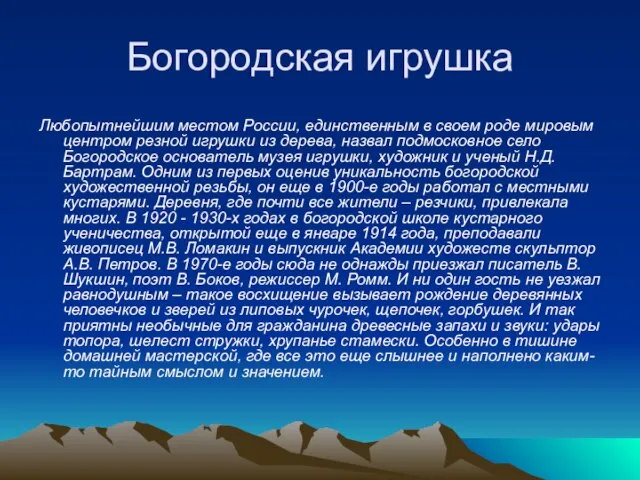 Богородская игрушка

Любопытнейшим местом России, единственным в своем роде мировым центром резной игрушки из дерева, назвал подмосковное село Богородское основатель музея игрушки, художник и ученый Н.Д. Бартрам. Одним из первых оценив уникальность богородской художественной резьбы, он еще в 1900-е годы работал с местными кустарями. Деревня, где почти все жители – резчики, привлекала многих. В 1920 - 1930-х годах в богородской школе кустарного ученичества, открытой еще в январе 1914 года, преподавали живописец М.В. Ломакин и выпускник Академии художеств скульптор А.В. Петров. В 1970-е годы сюда не однажды приезжал писатель В. Шукшин, поэт В. Боков, режиссер М. Ромм. И ни один гость не уезжал равнодушным – такое восхищение вызывает рождение деревянных человечков и зверей из липовых чурочек, щепочек, горбушек. И так приятны необычные для гражданина древесные запахи и звуки: удары топора, шелест стружки, хрупанье стамески. Особенно в тишине домашней мастерской, где все это еще слышнее и наполнено каким-то тайным смыслом и значением.